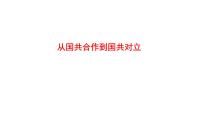 从国共合作到国共对立